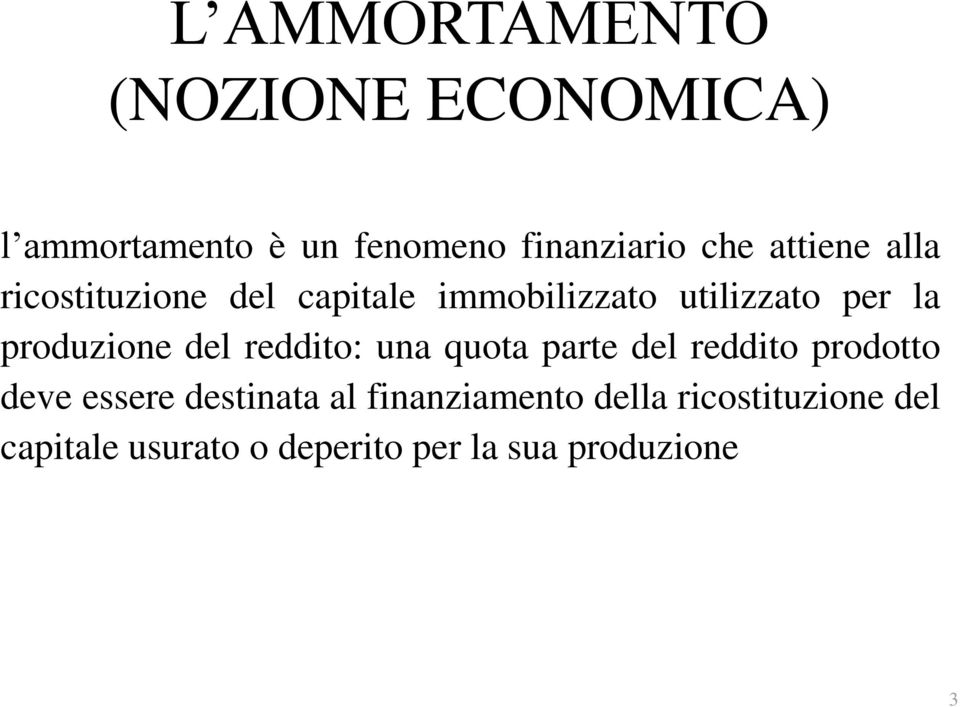 L’AMMORTAMENTO
(NOZIONE ECONOMICA)

l’ammortamento è un fenomeno finanziario che attiene alla ricostituzione del capitale immobilizzato utilizzato per la produzione del reddito: una quota parte del reddito prodotto deve essere destinata al finanziamento della ricostituzione del capitale usurato o deperito per la sua produzione

3